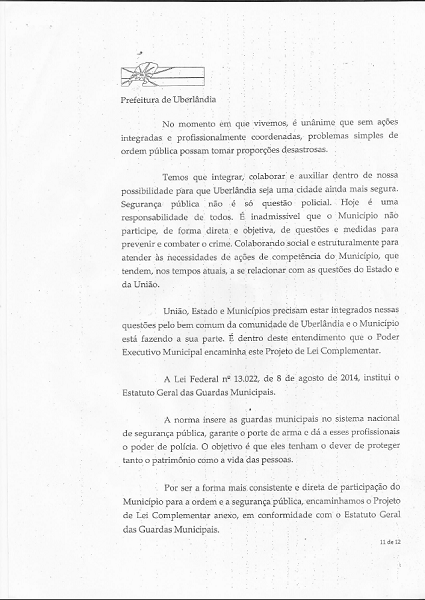 Prefeitura de Uberlândia

No momento em que vivemos, é unânime que sem ações integradas e profissionalmente coordenadas, problemas simples de ordem pública possam tomar proporções desastrosas.

Temos que integrar, colaborar e auxiliar dentro de nossa possibilidade para que Uberlândia seja uma cidade ainda mais segura. Segurança pública não é só questão policial. Hoje é uma responsabilidade de todos. É inadmissível que o Município não participe, de forma direta e objetiva, de questões e medidas para prevenir e combater o crime. Colaborando social e estruturalmente para atender às necessidades de ações de competência do Município, que tendem, nos tempos atuais, a se relacionar com as questões do Estado e da União.

União, Estado e Municípios precisam estar integrados nessas questões pelo bem comum da comunidade de Uberlândia e o Município está fazendo a sua parte. É dentro deste entendimento que o Poder Executivo Municipal encaminha este Projeto de Lei Complementar.

A Lei Federal nº 13.022, de 8 de agosto de 2014, institui o Estatuto Geral das Guardas Municipais.

A norma insere as guardas municipais no sistema nacional de segurança pública, garante o porte de arma e dá a esses profissionais o poder de polícia. O objetivo é que eles tenham o dever de proteger tanto o patrimônio como a vida das pessoas.

Por ser a forma mais consistente e direta de participação do Município para a ordem e a segurança pública, encaminhamos o Projeto de Lei Complementar anexo, em conformidade com o Estatuto Geral das Guardas Municipais.

11 de 12